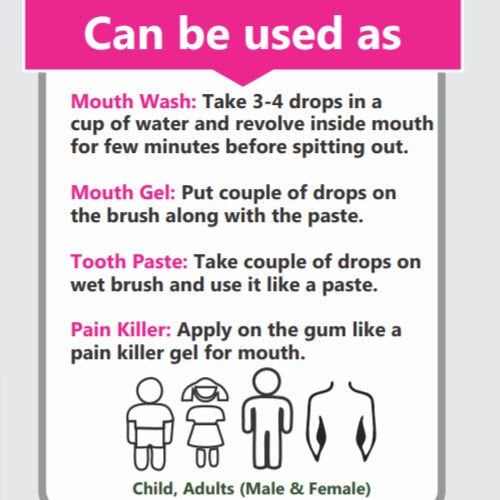 Can be used as

Mouth Wash: Take 3-4 drops in a cup of water and revolve inside mouth for few minutes before spitting out.

Mouth Gel: Put couple of drops on the brush along with the paste.

Tooth Paste: Take couple of drops on wet brush and use it like a paste.

Pain Killer: Apply on the gum like a pain killer gel for mouth.

Child, Adults (Male & Female)